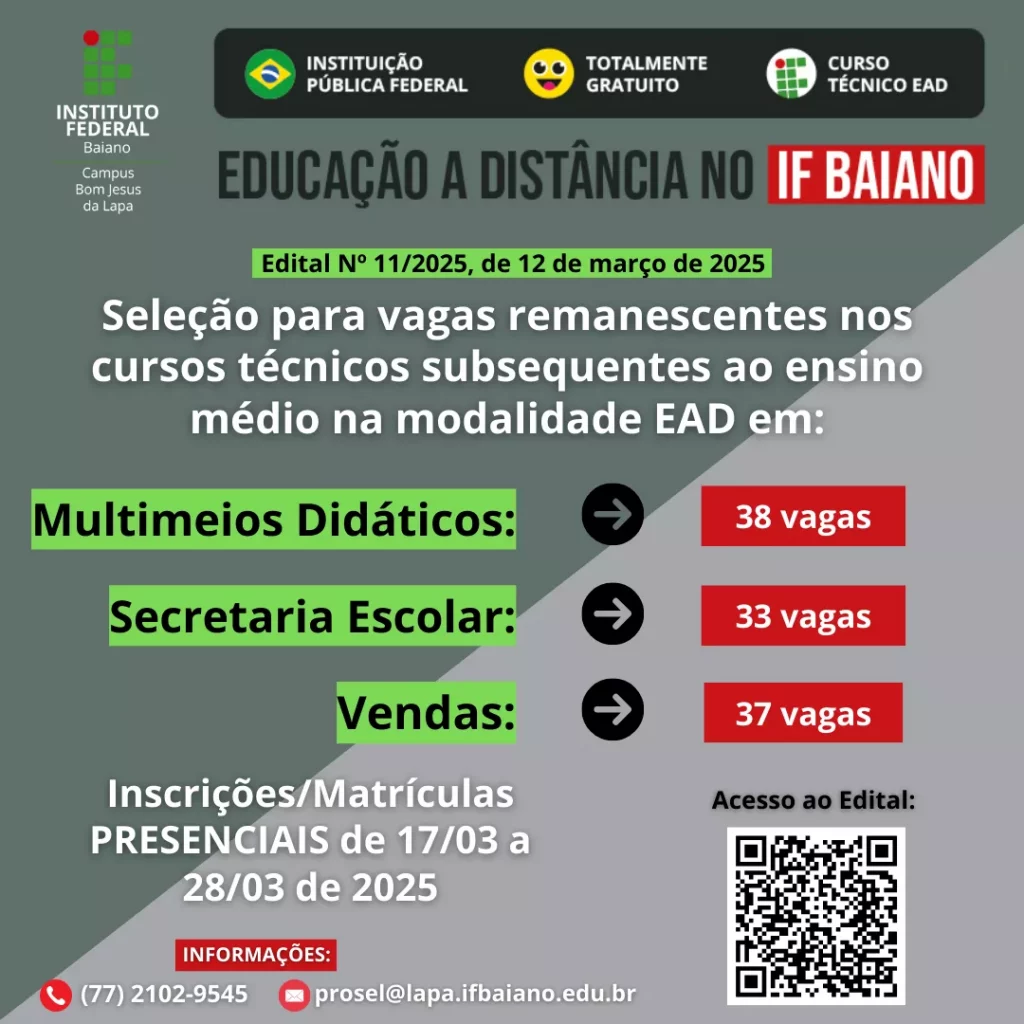 INSTITUTO
FEDERAL
Baiano

Campus
Bom Jesus
da Lapa

INSTITUIÇÃO
PÚBLICA FEDERAL

TOTALMENTE
GRATUITO

CURSO
TÉCNICO EAD

EDUCAÇÃO A DISTÂNCIA NO IF BAIANO

Edital Nº 11/2025, de 12 de março de 2025

Seleção para vagas remanescentes nos cursos técnicos subsequentes ao ensino médio na modalidade EAD em:

Multimeios Didáticos: 38 vagas

Secretaria Escolar: 33 vagas

Vendas: 37 vagas

Inscrições/Matrículas
PRESENCIAIS de 17/03 a
28/03 de 2025

Acesso ao Edital:

INFORMAÇÕES:

(77) 2102-9545

prosel@lapa.ifbaiano.edu.br